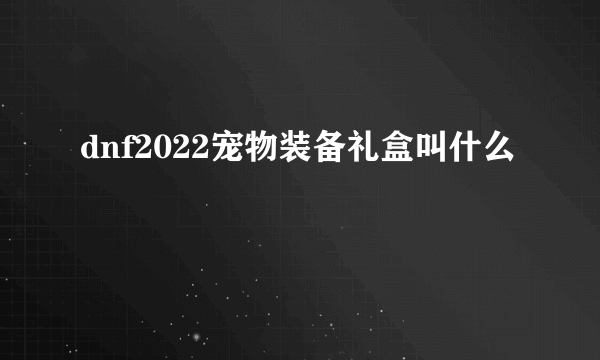 dnf2022宠物装备礼盒叫什么